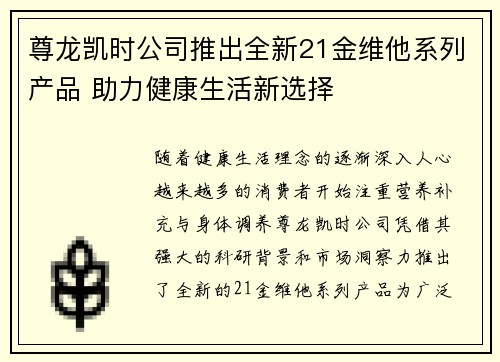 尊龙凯时公司推出全新21金维他系列产品 助力健康生活新选择

随着健康生活理念的逐渐深入人心越来越多的消费者开始注重营养补充与身体调养尊龙凯时公司凭借其强大的科研背景和市场洞察力推出了全新的21金维他系列产品为广泛